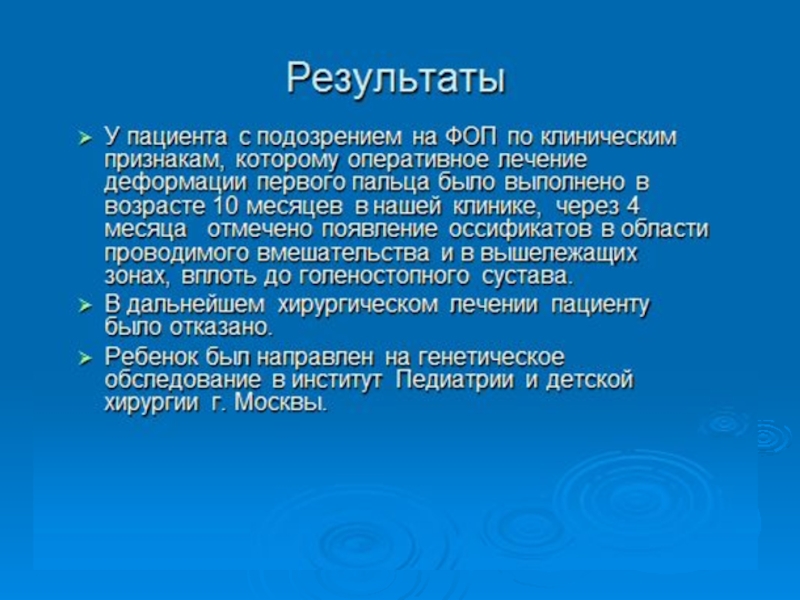 Результаты

➢ У пациента с подозрением на ФОП по клиническим признакам, которому оперативное лечение деформации первого пальца было выполнено в возрасте 10 месяцев в нашей клинике, через 4 месяца отмечено появление оссификатов в области проводимого вмешательства и в вышележащих зонах, вплоть до голеностопного сустава.

➢ В дальнейшем хирургическом лечении пациенту было отказано.

➢ Ребенок был направлен на генетическое обследование в институт Педиатрии и детской хирургии г. Москвы.